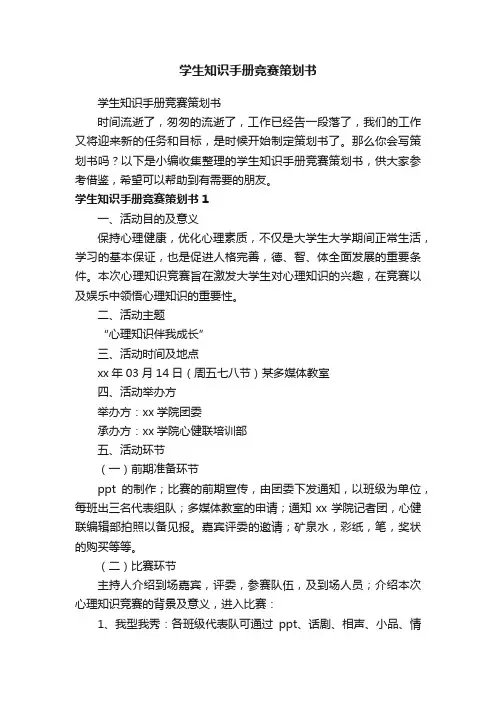 学生知识手册竞赛策划书

学生知识手册竞赛策划书

时间流逝了，匆匆的流逝了，工作已经告一段落了，我们的工作又将迎来新的任务和目标，是时候开始制定策划书了。那么你会写策划书吗？以下是小编收集整理的学生知识手册竞赛策划书，供大家参考借鉴，希望可以帮助到有需要的朋友。

学生知识手册竞赛策划书 1

一、活动目的及意义

保持心理健康，优化心理素质，不仅是大学生大学期间正常生活，学习的基本保证，也是促进人格完善，德、智、体全面发展的重要条件。本次心理知识竞赛旨在激发大学生对心理知识的兴趣，在竞赛以及娱乐中领悟心理知识的重要性。

二、活动主题

“心理知识伴我成长”

三、活动时间及地点

xx 年 03 月 14 日（周五七八节）某多媒体教室

四、活动举办方

举办方：xx 学院团委

承办方：xx 学院心健联培训部

五、活动环节

（一）前期准备环节

ppt 的制作；比赛的前期宣传，由团委下发通知，以班级为单位，每班出三名代表组队；多媒体教室的申请；通知 xx 学院记者团，心健联编辑部拍照以备见报。嘉宾评委的邀请；矿泉水，彩纸，笔，奖状的购买等等。

（二）比赛环节

主持人介绍到场嘉宾，评委，参赛队伍，及到场人员；介绍本次心理知识竞赛的背景及意义，进入比赛：

1、我型我秀：各班级代表队可通过 ppt、话剧、相声、小品、情